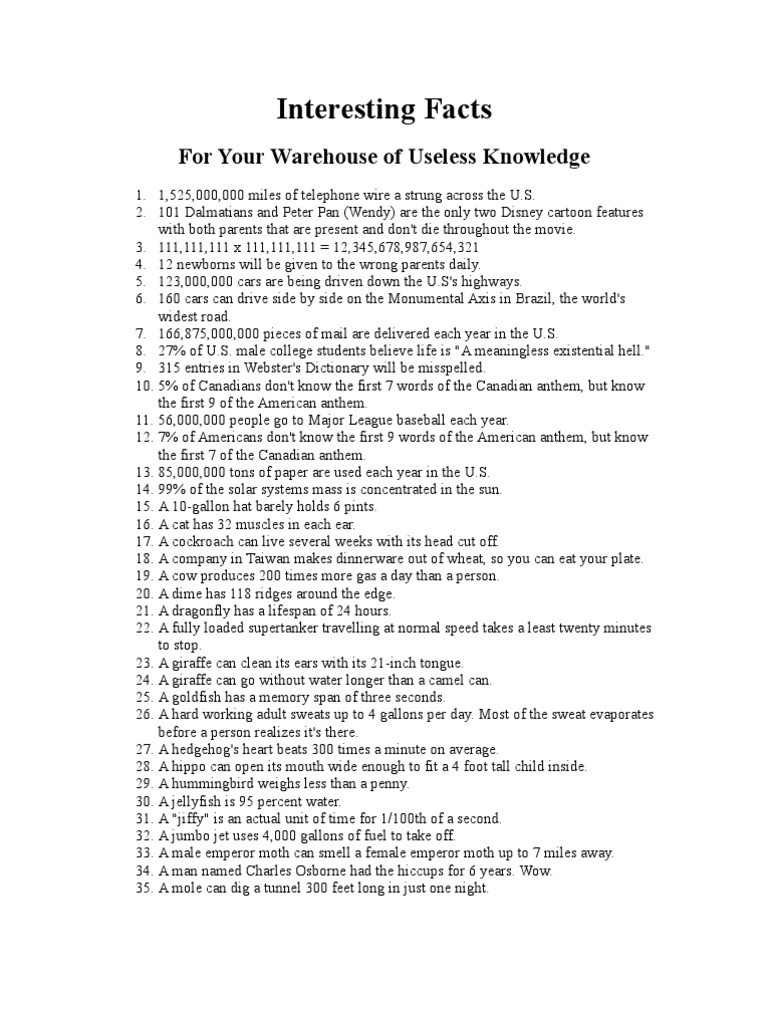 Interesting Facts

For Your Warehouse of Useless Knowledge

1. 1,525,000,000 miles of telephone wire a strung across the U.S.
2. 101 Dalmatians and Peter Pan (Wendy) are the only two Disney cartoon features with both parents that are present and don't die throughout the movie.
3. 111,111,111 x 111,111,111 = 12,345,678,987,654,321
4. 12 newborns will be given to the wrong parents daily.
5. 123,000,000 cars are being driven down the U.S's highways.
6. 160 cars can drive side by side on the Monumental Axis in Brazil, the world's widest road.
7. 166,875,000,000 pieces of mail are delivered each year in the U.S.
8. 27% of U.S. male college students believe life is "A meaningless existential hell."
9. 315 entries in Webster's Dictionary will be misspelled.
10. 5% of Canadians don't know the first 7 words of the Canadian anthem, but know the first 9 of the American anthem.
11. 56,000,000 people go to Major League baseball each year.
12. 7% of Americans don't know the first 9 words of the American anthem, but know the first 7 of the Canadian anthem.
13. 85,000,000 tons of paper are used each year in the U.S.
14. 99% of the solar systems mass is concentrated in the sun.
15. A 10-gallon hat barely holds 6 pints.
16. A cat has 32 muscles in each ear.
17. A cockroach can live several weeks with its head cut off.
18. A company in Taiwan makes dinnerware out of wheat, so you can eat your plate.
19. A cow produces 200 times more gas a day than a person.
20. A dime has 118 ridges around the edge.
21. A dragonfly has a lifespan of 24 hours.
22. A fully loaded supertanker travelling at normal speed takes a least twenty minutes to stop.
23. A giraffe can clean its ears with its 21-inch tongue.
24. A giraffe can go without water longer than a camel can.
25. A goldfish has a memory span of three seconds.
26. A hard working adult sweats up to 4 gallons per day. Most of the sweat evaporates before a person realizes it's there.
27. A hedgehog's heart beats 300 times a minute on average.
28. A hippo can open its mouth wide enough to fit a 4 foot tall child inside.
29. A hummingbird weighs less than a penny.
30. A jellyfish is 95 percent water.
31. A "jiffy" is an actual unit of time for 1/100th of a second.
32. A jumbo jet uses 4,000 gallons of fuel to take off.
33. A male emperor moth can smell a female emperor moth up to 7 miles away.
34. A man named Charles Osborne had the hiccups for 6 years. Wow.
35. A mole can dig a tunnel 300 feet long in just one night.